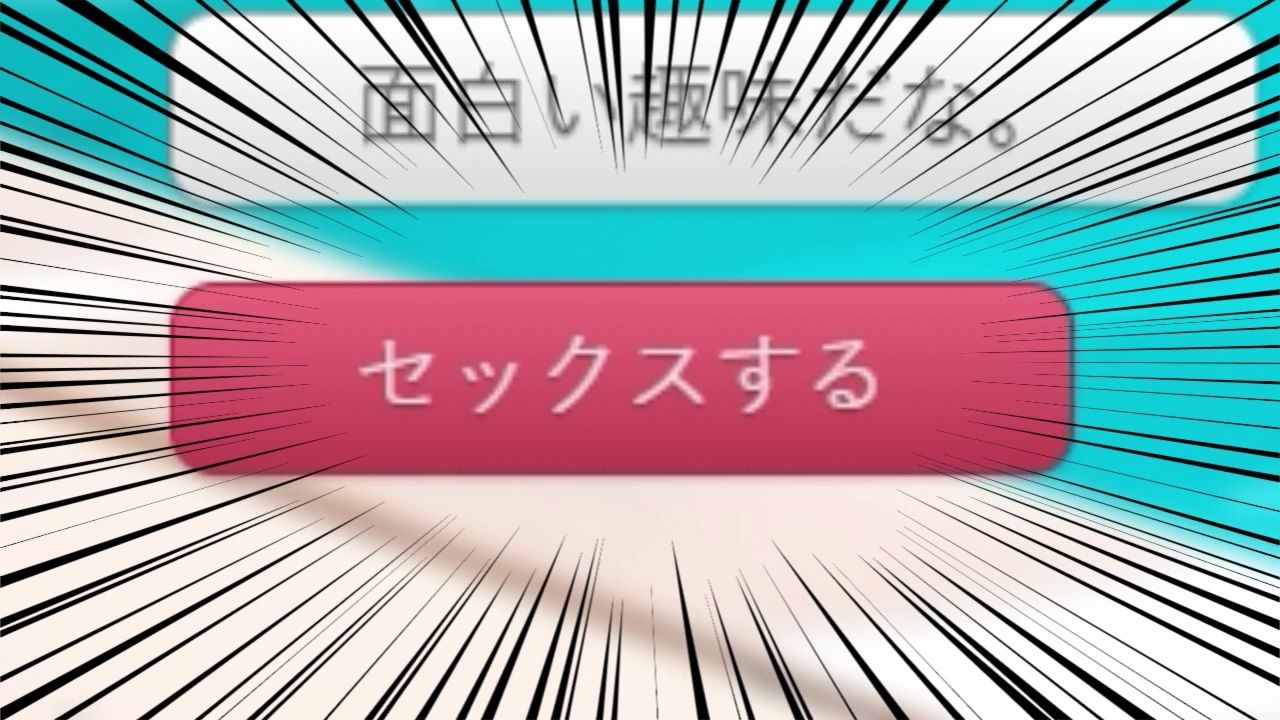 面白い趣味だな。

セックスする